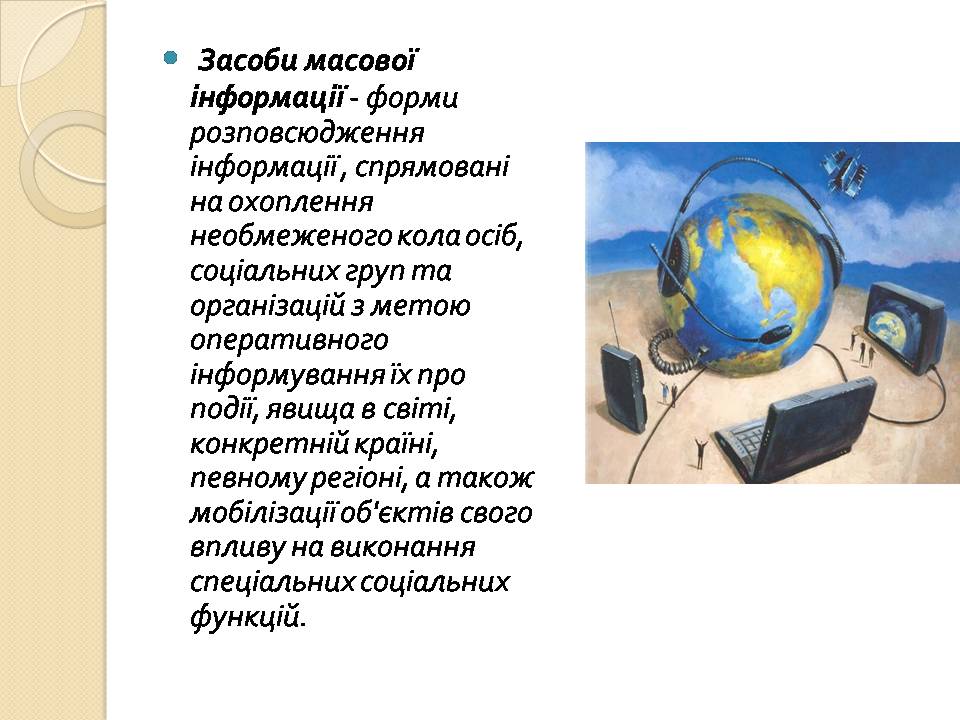 Засоби масової інформації - форми розповсюдження інформації , спрямовані на охоплення необмеженого кола осіб, соціальних груп та організацій з метою оперативного інформування їх про події, явища в світі, конкретній країні, певному регіоні, а також мобілізації об'єктів свого впливу на виконання спеціальних соціальних функцій.